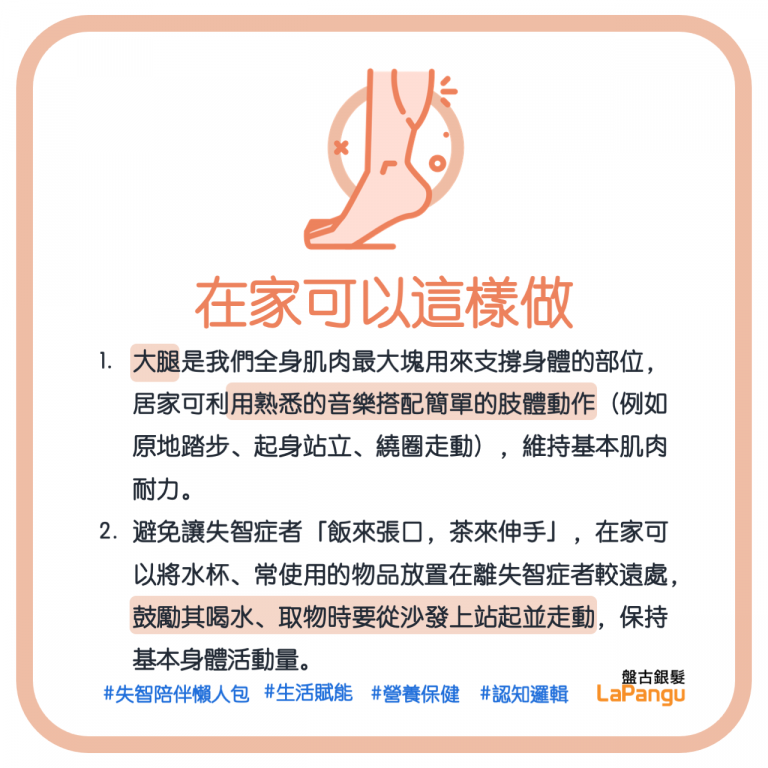 在家可以這樣做

1. 大腿是我們全身肌肉最大塊用來支撐身體的部位，居家可利用熟悉的音樂搭配簡單的肢體動作（例如原地踏步、起身站立、繞圈走動），維持基本肌肉耐力。

2. 避免讓失智症者「飯來張口，茶來伸手」，在家可以將水杯、常使用的物品放置在離失智症者較遠處，鼓勵其喝水、取物時要從沙發上站起並走動，保持基本身體活動量。

#失智陪伴懶人包 #生活賦能 #營養保健 #認知邏輯

盤古銀髮
LaPangu